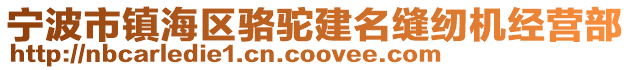 宁波市镇海区骆驼建名缝纫机经营部
http://nbcarledie1.cn.coovee.com